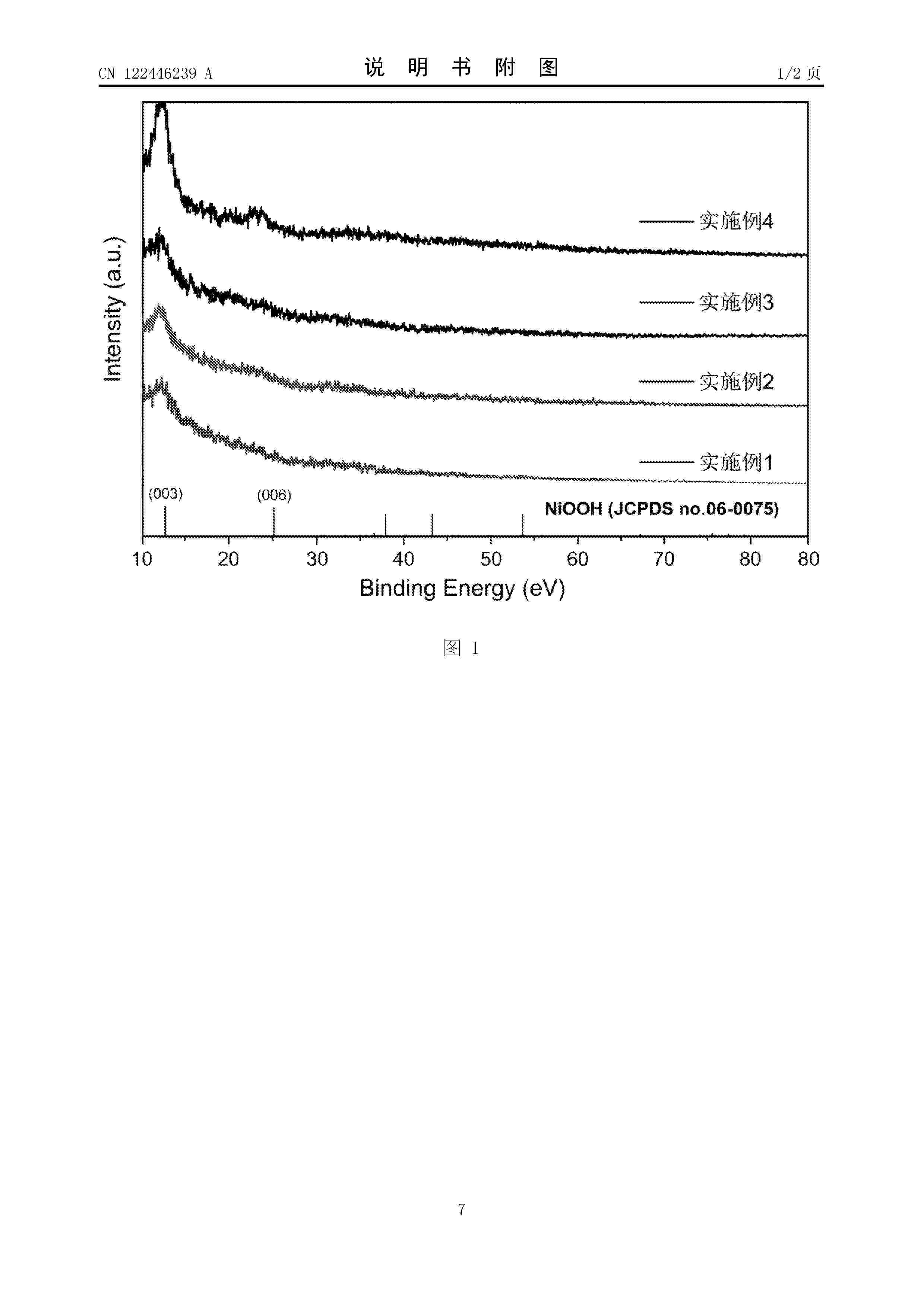 CN 122446239 A

说 明 书 附 图

1/2 页

Intensity (a.u.)

实施例4

实施例3

实施例2

实施例1

(003)

(006)

NiOOH (JCPDS no.06-0075)

10 20 30 40 50 60 70 80 80

Binding Energy (eV)

图 1

7